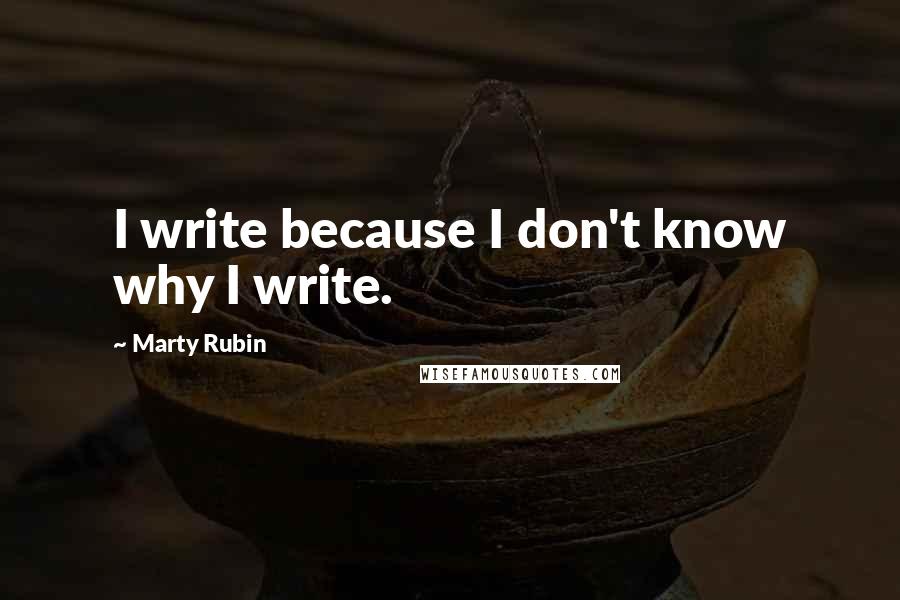 I write because I don't know why I write.

~ Marty Rubin

WISEFAMOUSQUOTES.COM